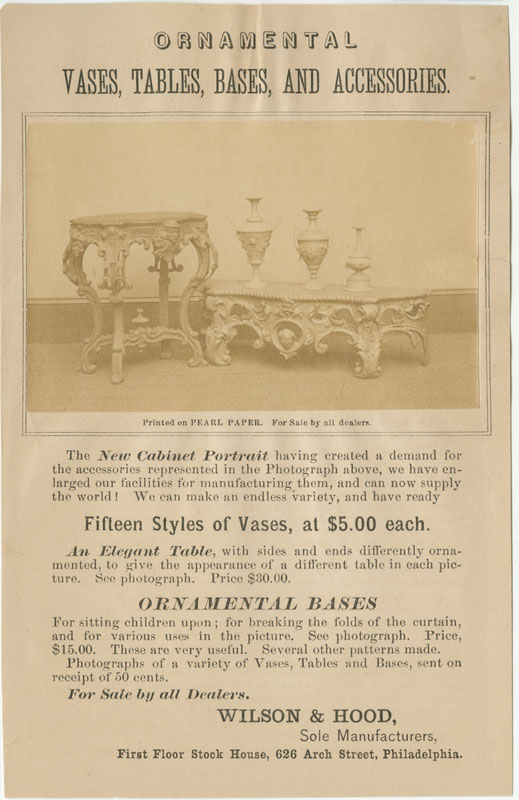 ORNAMENTAL

VASES, TABLES, BASES, AND ACCESSORIES.

Printed on PEARL PAPER. For Sale by all dealers.

The New Cabinet Portrait having created a demand for the accessories represented in the Photograph above, we have enlarged our facilities for manufacturing them, and can now supply the world! We can make an endless variety, and have ready

Fifteen Styles of Vases, at $5.00 each.

An Elegant Table, with sides and ends differently ornamented, to give the appearance of a different table in each picture. See photograph. Price $30.00.

ORNAMENTAL BASES

For sitting children upon; for breaking the folds of the curtain, and for various uses in the picture. See photograph. Price, $15.00. These are very useful. Several other patterns made.

Photographs of a variety of Vases, Tables and Bases, sent on receipt of 50 cents.

For Sale by all Dealers.

WILSON & HOOD,
Sole Manufacturers,
First Floor Stock House, 626 Arch Street, Philadelphia.